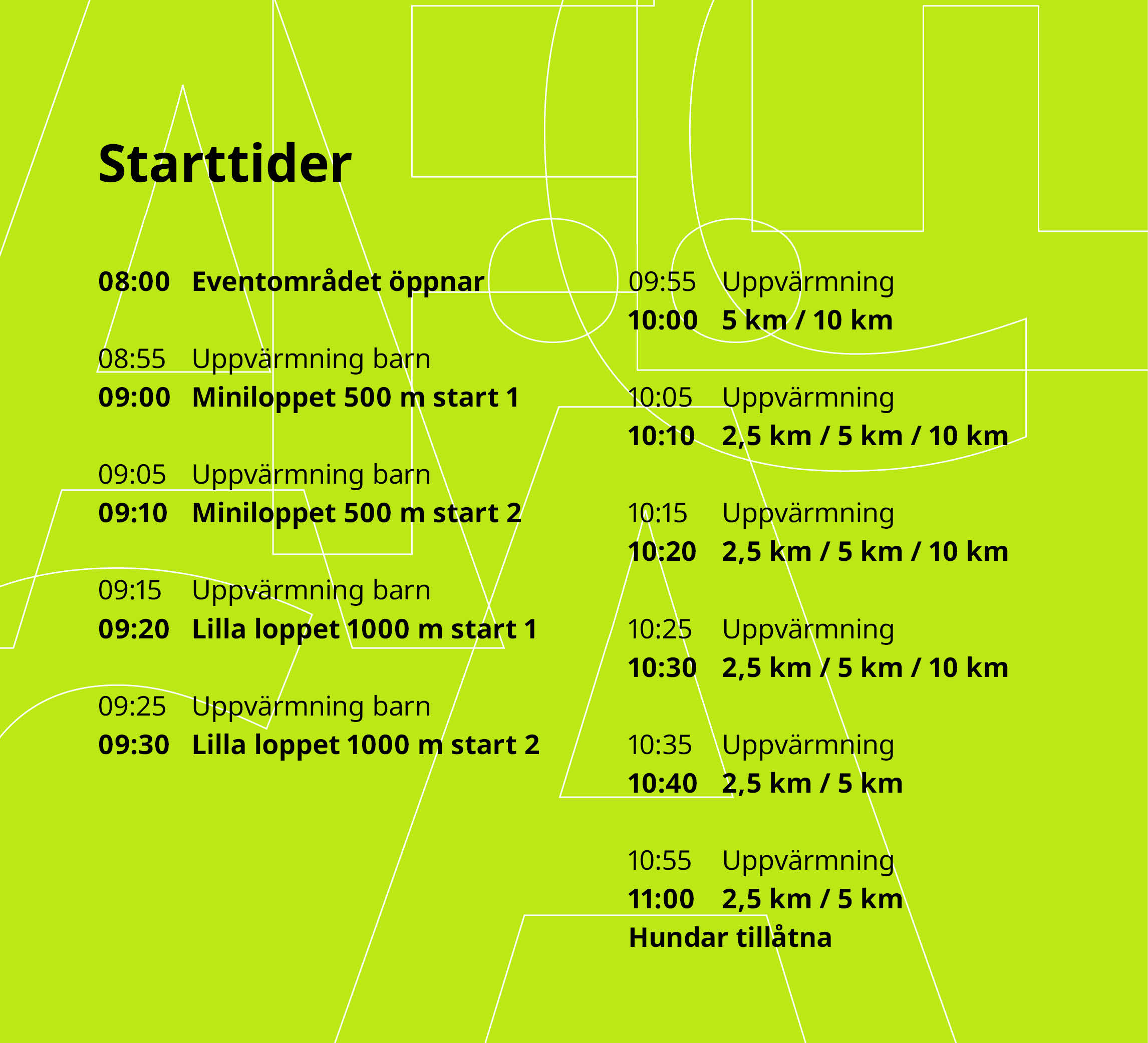 Starttider

08:00 Eventområdet öppnar

08:55 Uppvärmning barn
09:00 Miniloppet 500 m start 1

09:05 Uppvärmning barn
09:10 Miniloppet 500 m start 2

09:15 Uppvärmning barn
09:20 Lilla loppet 1000 m start 1

09:25 Uppvärmning barn
09:30 Lilla loppet 1000 m start 2

09:55 Uppvärmning
10:00 5 km / 10 km

10:05 Uppvärmning
10:10 2,5 km / 5 km / 10 km

10:15 Uppvärmning
10:20 2,5 km / 5 km / 10 km

10:25 Uppvärmning
10:30 2,5 km / 5 km / 10 km

10:35 Uppvärmning
10:40 2,5 km / 5 km

10:55 Uppvärmning
11:00 2,5 km / 5 km
Hundar tillåtna